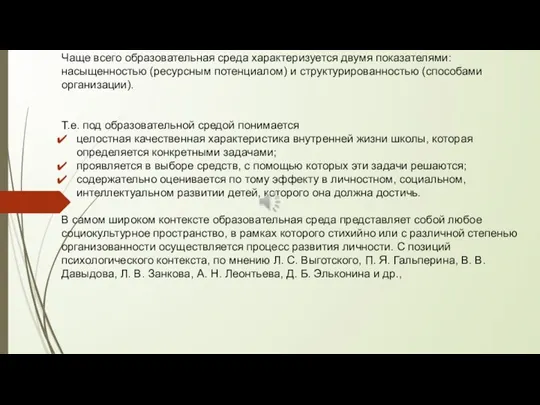 Чаще всего образовательная среда характеризуется двумя показателями: насыщенностью (ресурсным потенциалом) и структурированностью (способами организации).

Т.е. под образовательной средой понимается
✔ целостная качественная характеристика внутренней жизни школы, которая определяется конкретными задачами;
✔ проявляется в выборе средств, с помощью которых эти задачи решаются;
✔ содержательно оценивается по тому эффекту в личностном, социальном, интеллектуальном развитии детей, которого она должна достичь.

В самом широком контексте образовательная среда представляет собой любое социокультурное пространство, в рамках которого стихийно или с различной степенью организованности осуществляется процесс развития личности. С позиций психологического контекста, по мнению Л. С. Выготского, П. Я. Гальперина, В. В. Давыдова, Л. В. Занкова, А. Н. Леонтьева, Д. Б. Эльконина и др.,